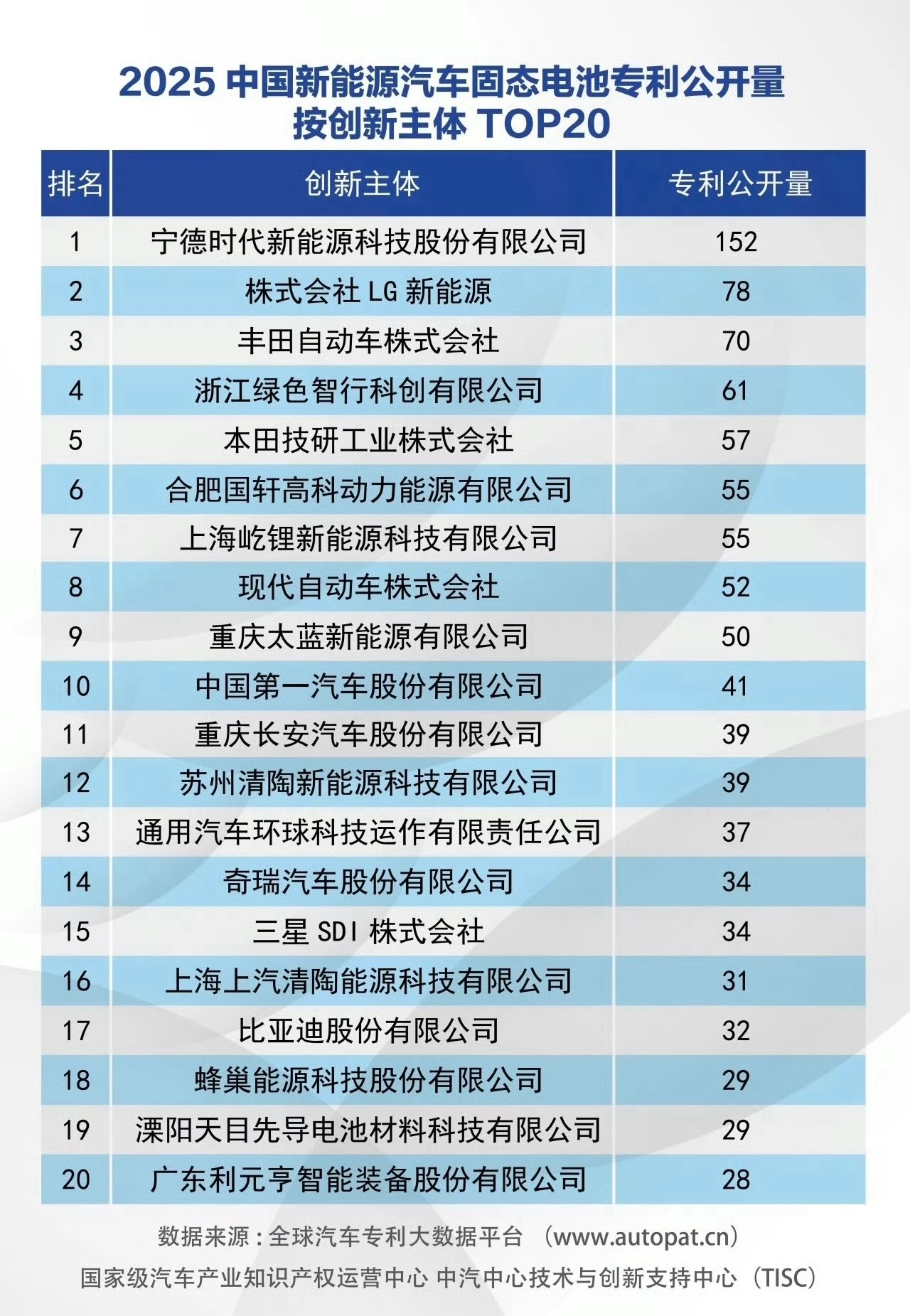 2025 中国新能源汽车固态电池专利公开量
按创新主体 TOP20

| 排名 | 创新主体 | 专利公开量 |
|---|---|---|
| 1 | 宁德时代新能源科技股份有限公司 | 152 |
| 2 | 株式会社 LG 新能源 | 78 |
| 3 | 丰田自动车株式会社 | 70 |
| 4 | 浙江绿色智行科创有限公司 | 61 |
| 5 | 本田技研工业株式会社 | 57 |
| 6 | 合肥国轩高科动力能源有限公司 | 55 |
| 7 | 上海屹锂新能源科技有限公司 | 55 |
| 8 | 现代自动车株式会社 | 52 |
| 9 | 重庆太蓝新能源有限公司 | 50 |
| 10 | 中国第一汽车股份有限公司 | 41 |
| 11 | 重庆长安汽车股份有限公司 | 39 |
| 12 | 苏州清陶新能源科技有限公司 | 39 |
| 13 | 通用汽车环球科技运作有限责任公司 | 37 |
| 14 | 奇瑞汽车股份有限公司 | 34 |
| 15 | 三星 SDI 株式会社 | 34 |
| 16 | 上海上汽清陶能源科技有限公司 | 31 |
| 17 | 比亚迪股份有限公司 | 32 |
| 18 | 蜂巢能源科技股份有限公司 | 29 |
| 19 | 溧阳天目先导电池材料科技有限公司 | 29 |
| 20 | 广东利元亨智能装备股份有限公司 | 28 |

数据来源：全球汽车专利大数据平台 （www.autopat.cn）
国家级汽车产业知识产权运营中心 中汽中心技术与创新支持中心（TISC）